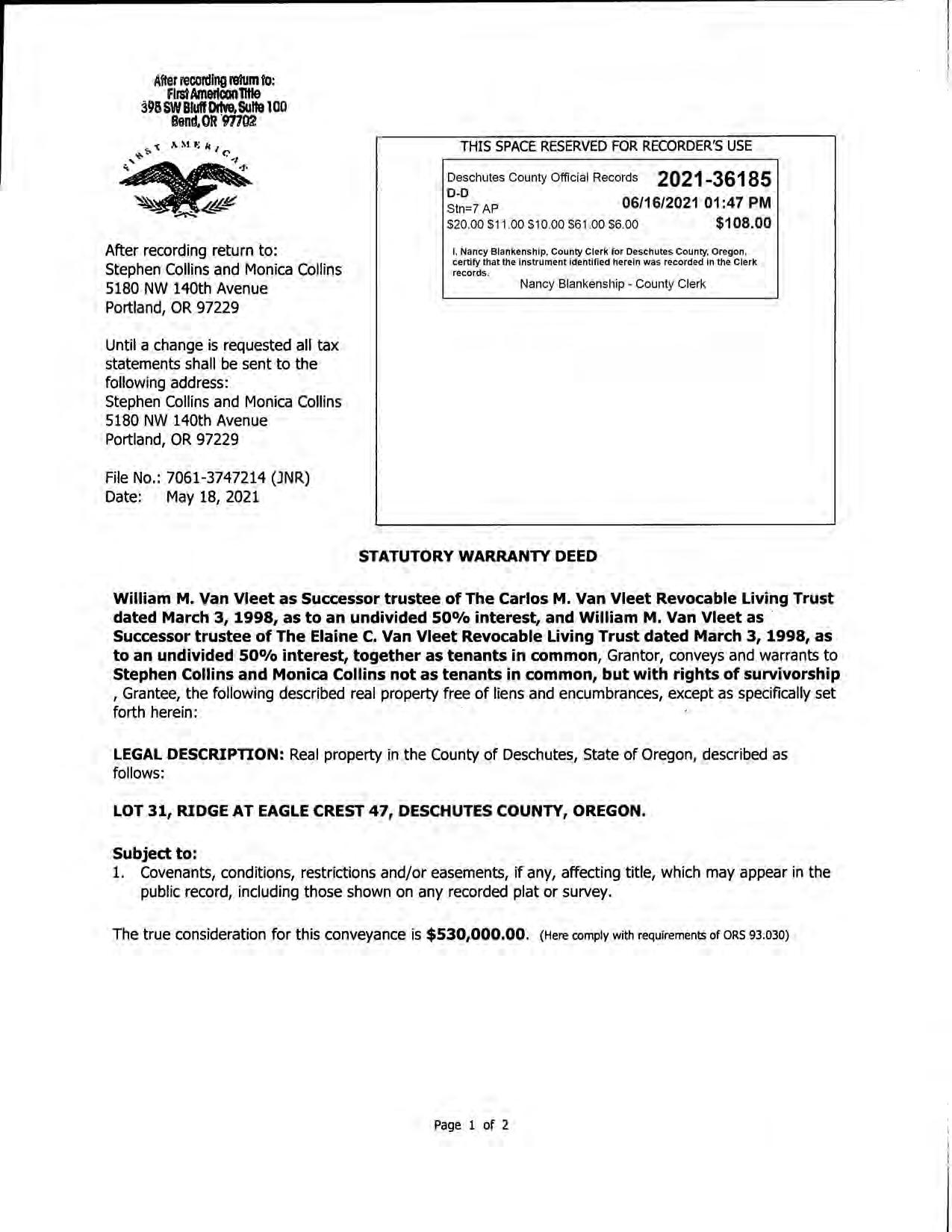 After recording return to:
First American Title
395 SW Bluff Drive, Suite 100
Bend, OR 97702

FIRST AMERICAN

After recording return to:
Stephen Collins and Monica Collins
5180 NW 140th Avenue
Portland, OR 97229

Until a change is requested all tax statements shall be sent to the following address:
Stephen Collins and Monica Collins
5180 NW 140th Avenue
Portland, OR 97229

File No.: 7061-3747214 (JNR)
Date: May 18, 2021

THIS SPACE RESERVED FOR RECORDER'S USE

Deschutes County Official Records 2021-36185
D-D
Stn=7 AP 06/16/2021 01:47 PM
\$20.00 \$11.00 \$10.00 \$61.00 \$6.00 \$108.00

I, Nancy Blankenship, County Clerk for Deschutes County, Oregon, certify that the instrument identified herein was recorded in the Clerk records.
Nancy Blankenship - County Clerk

STATUTORY WARRANTY DEED

William M. Van Vleet as Successor trustee of The Carlos M. Van Vleet Revocable Living Trust dated March 3, 1998, as to an undivided 50% interest, and William M. Van Vleet as Successor trustee of The Elaine C. Van Vleet Revocable Living Trust dated March 3, 1998, as to an undivided 50% interest, together as tenants in common, Grantor, conveys and warrants to Stephen Collins and Monica Collins not as tenants in common, but with rights of survivorship , Grantee, the following described real property free of liens and encumbrances, except as specifically set forth herein:

LEGAL DESCRIPTION: Real property in the County of Deschutes, State of Oregon, described as follows:

LOT 31, RIDGE AT EAGLE CREST 47, DESCHUTES COUNTY, OREGON.

Subject to:
1. Covenants, conditions, restrictions and/or easements, if any, affecting title, which may appear in the public record, including those shown on any recorded plat or survey.

The true consideration for this conveyance is \$530,000.00. (Here comply with requirements of ORS 93.030)

Page 1 of 2